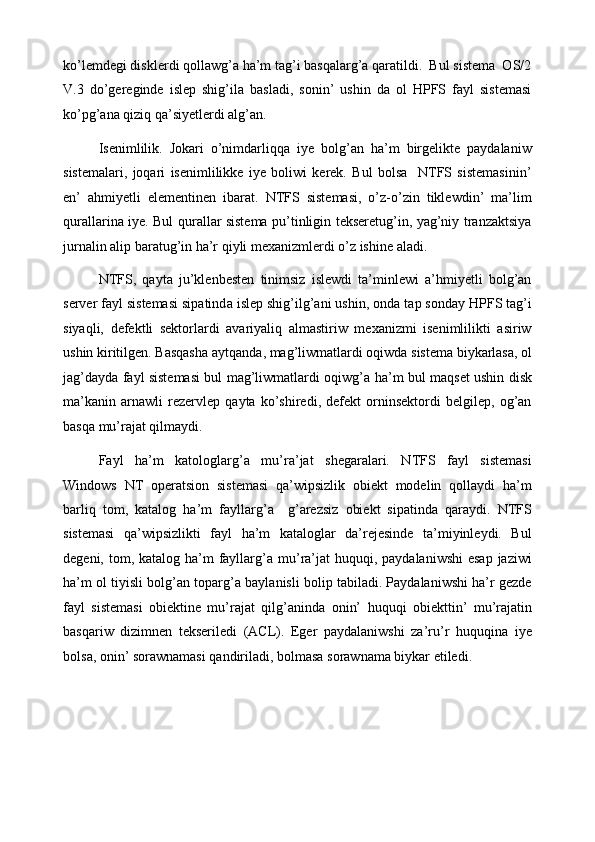 ko'lemdegi disklerdi qollawg'a ha'm tag'i basqalarg'a qaratildi. Bul sistema OS/2 V.3 do'gereginde islep shig'ila basladi, sonin' ushin da ol HPFS fayl sistemasi ko'pg'ana qiziq qa'siyetlerdi alg'an.

Isenimlilik. Jokari o'nimdarliqqa iye bolg'an ha'm birgelikte paydalaniw sistemalari, joqari isenimlilikke iye boliwi kerek. Bul bolsa NTFS sistemasinin' en' ahmiyetli elementinen ibarat. NTFS sistemasi, o'z-o'zin tiklewdin' ma'lim qurallarina iye. Bul qurallar sistema pu'tinligin tekseretug'in, yag'niy tranzaktsiya jurnalin alip baratug'in ha'r qiyli mexanizmlerdi o'z ishine aladi.

NTFS, qayta ju'klenbesten tinimsiz islewdi ta'minlewi a'hmiyetli bolg'an server fayl sistemasi sipatinda islep shig'ilg'ani ushin, onda tap sonday HPFS tag'i siyaqli, defektli sektorlardi avariyaliq almastiriw mexanizmi isenimlilikti asiriw ushin kiritilgen. Basqasha aytqanda, mag'liwmatlardi oqiwda sistema biykarlasa, ol jag'dayda fayl sistemasi bul mag'liwmatlardi oqiwg'a ha'm bul maqset ushin disk ma'kanin arnawli rezervlep qayta ko'shiredi, defekt orninsektordi belgilep, og'an basqa mu'rajat qilmaydi.

Fayl ha'm katologlarg'a mu'ra'jat shegaralari. NTFS fayl sistemasi Windows NT operatsion sistemasi qa'wipsizlik obiekt modelin qollaydi ha'm barliq tom, katalog ha'm fayllarg'a g'arezsiz obiekt sipatinda qaraydi. NTFS sistemasi qa'wipsizlikti fayl ha'm kataloglar da'rejesinde ta'miyinleydi. Bul degeni, tom, katalog ha'm fayllarg'a mu'ra'jat huquqi, paydalaniwshi esap jaziwi ha'm ol tiyisli bolg'an toparg'a baylanisli bolip tabiladi. Paydalaniwshi ha'r gezde fayl sistemasi obiektine mu'rajat qilg'aninda onin' huquqi obiekttin' mu'rajatin basqariw dizimnen tekseriledi (ACL). Eger paydalaniwshi za'ru'r huquqina iye bolsa, onin' sorawnamasi qandiriladi, bolmasa sorawnama biykar etiledi.